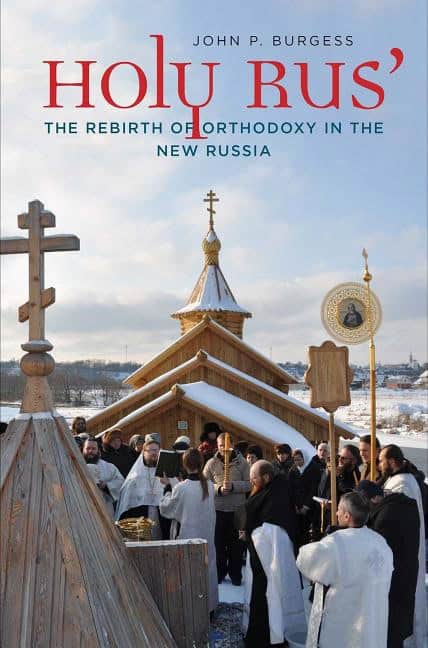 JOHN P. BURGESS

HOLY RUS'

THE REBIRTH OF ORTHODOXY IN THE NEW RUSSIA